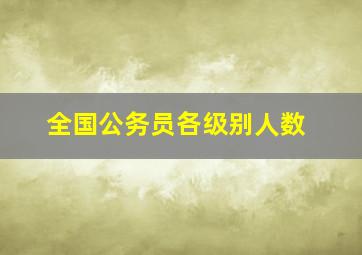 全国公务员各级别人数